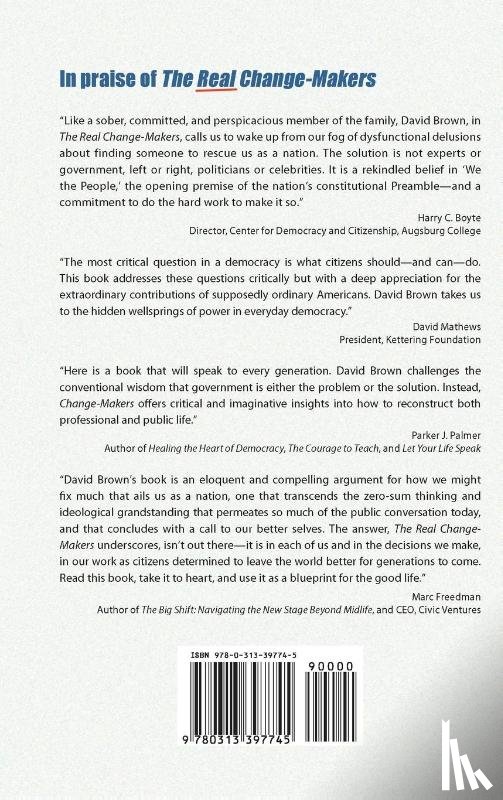 In praise of The Real Change-Makers

"Like a sober, committed, and perspicacious member of the family, David Brown, in The Real Change-Makers, calls us to wake up from our fog of dysfunctional delusions about finding someone to rescue us as a nation. The solution is not experts or government, left or right, politicians or celebrities. It is a rekindled belief in 'We the People,' the opening premise of the nation's constitutional Preamble—and a commitment to do the hard work to make it so."

Harry C. Boyte
Director, Center for Democracy and Citizenship, Augsburg College

"The most critical question in a democracy is what citizens should—and can—do. This book addresses these questions critically but with a deep appreciation for the extraordinary contributions of supposedly ordinary Americans. David Brown takes us to the hidden wellsprings of power in everyday democracy."

David Mathews
President, Kettering Foundation

"Here is a book that will speak to every generation. David Brown challenges the conventional wisdom that government is either the problem or the solution. Instead, Change-Makers offers critical and imaginative insights into how to reconstruct both professional and public life."

Parker J. Palmer
Author of Healing the Heart of Democracy, The Courage to Teach, and Let Your Life Speak

"David Brown's book is an eloquent and compelling argument for how we might fix much that ails us as a nation, one that transcends the zero-sum thinking and ideological grandstanding that permeates so much of the public conversation today, and that concludes with a call to our better selves. The answer, The Real Change-Makers underscores, isn't out there—it is in each of us and in the decisions we make, in our work as citizens determined to leave the world better for generations to come. Read this book, take it to heart, and use it as a blueprint for the good life."

Marc Freedman
Author of The Big Shift: Navigating the New Stage Beyond Midlife, and CEO, Civic Ventures

ISBN 978-0-313-39774-5

90000

9 780313 397745